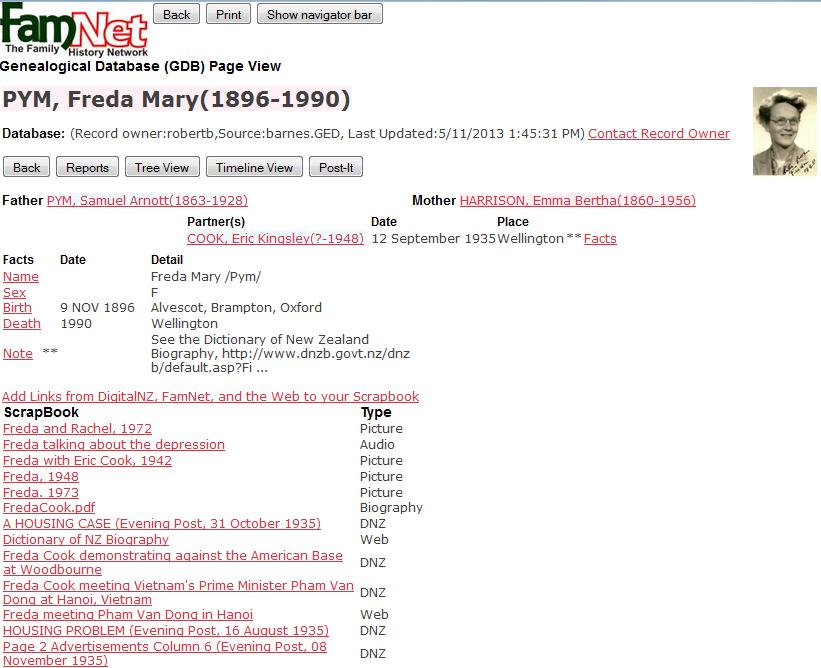 FamNet The Family History Network

Back Print Show navigator bar

Genealogical Database (GDB) Page View

PYM, Freda Mary(1896-1990)

Database: (Record owner:robertb,Source:barnes.GED, Last Updated:5/11/2013 1:45:31 PM) Contact Record Owner

Back Reports Tree View Timeline View Post-It

Father PYM, Samuel Arnott(1863-1928) Mother HARRISON, Emma Bertha(1860-1956)

| Partner(s) | Date | Place |
|---|---|---|
| COOK, Eric Kingsley(?-1948) | 12 September 1935 | Wellington ** Facts |

| Facts | Date | Detail |
|---|---|---|
| Name | | Freda Mary /Pym/ |
| Sex | | F |
| Birth | 9 NOV 1896 | Alvescot, Brampton, Oxford |
| Death | 1990 | Wellington |
| Note ** | | See the Dictionary of New Zealand Biography, http://www.dnzb.govt.nz/dnzb/default.asp?Fi ... |

Add Links from DigitalNZ, FamNet, and the Web to your Scrapbook

| ScrapBook | Type |
|---|---|
| Freda and Rachel, 1972 | Picture |
| Freda talking about the depression | Audio |
| Freda with Eric Cook, 1942 | Picture |
| Freda, 1948 | Picture |
| Freda. 1973 | Picture |
| FredaCook.pdf | Biography |
| A HOUSING CASE (Evening Post, 31 October 1935) | DNZ |
| Dictionary of NZ Biography | Web |
| Freda Cook demonstrating against the American Base at Woodbourne | DNZ |
| Freda Cook meeting Vietnam's Prime Minister Pham Van Dong at Hanoi, Vietnam | DNZ |
| Freda meeting Pham Van Dong in Hanoi | Web |
| HOUSING PROBLEM (Evening Post, 16 August 1935) | DNZ |
| Page 2 Advertisements Column 6 (Evening Post, 08 November 1935) | DNZ |